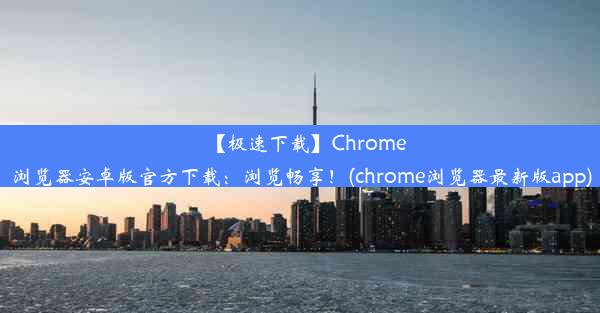 【极速下载】Chrome 浏览器安卓版官方下载：浏览畅享！(chrome浏览器最新版app)